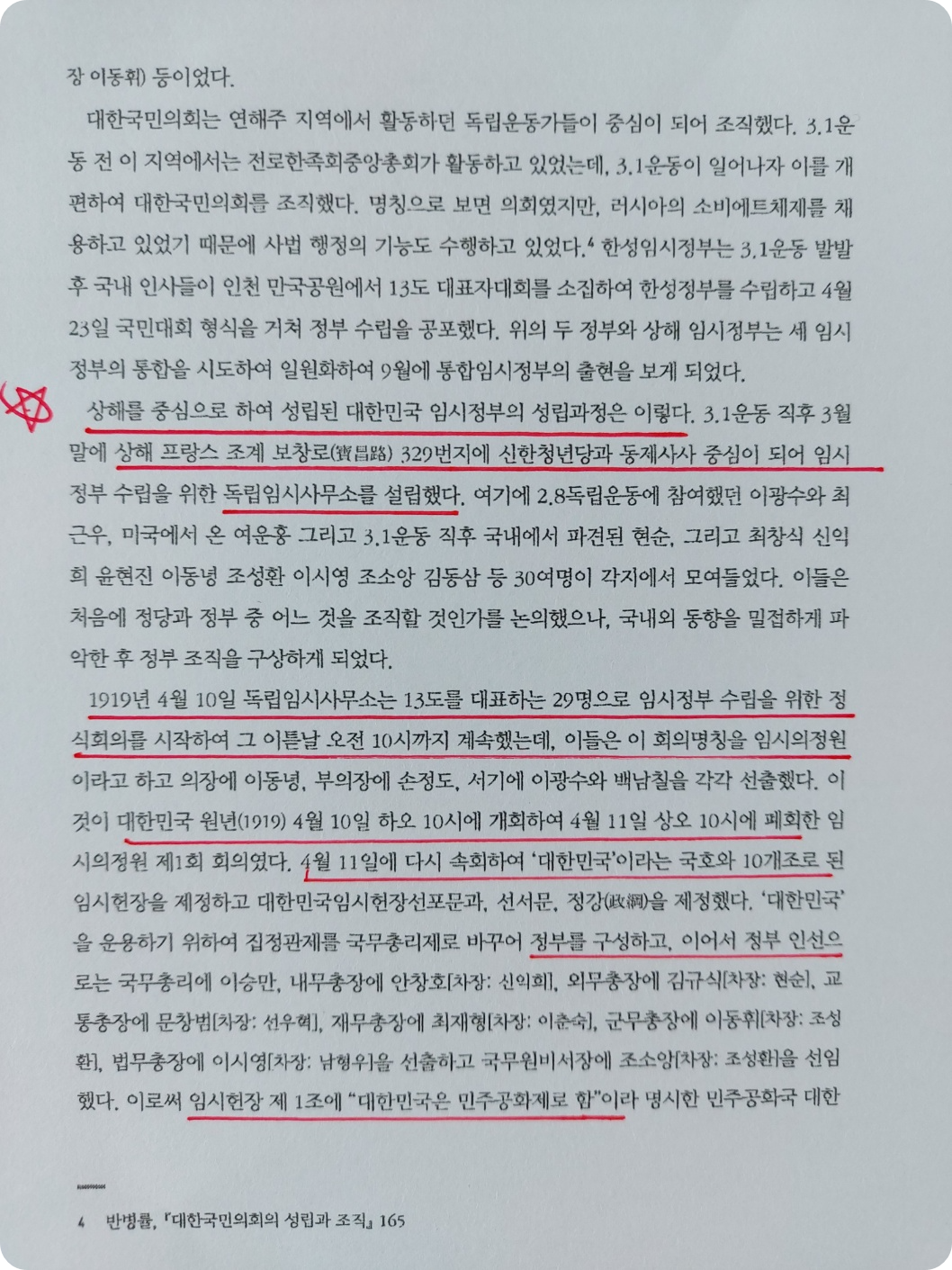 장 이동휘) 등이었다.

대한국민의회는 연해주 지역에서 활동하던 독립운동가들이 중심이 되어 조직했다. 3.1운동 전 이 지역에서는 전로한족회중앙총회가 활동하고 있었는데, 3.1운동이 일어나자 이를 개편하여 대한국민의회를 조직했다. 명칭으로 보면 의회였지만, 러시아의 소비에트체제를 채용하고 있었기 때문에 사법 행정의 기능도 수행하고 있었다.$^{4}$ 한성임시정부는 3.1운동 발발 후 국내 인사들이 인천 만국공원에서 13도 대표자대회를 소집하여 한성정부를 수립하고 4월 23일 국민대회 형식을 거쳐 정부 수립을 공포했다. 위의 두 정부와 상해 임시정부는 세 임시정부의 통합을 시도하여 일원화하여 9월에 통합임시정부의 출현을 보게 되었다.

상해를 중심으로 하여 성립된 대한민국 임시정부의 성립과정은 이렇다. 3.1운동 직후 3월 말에 상해 프랑스 조계 보창로(寶昌路) 329번지에 신한청년당과 동제사사 중심이 되어 임시정부 수립을 위한 독립임시사무소를 설립했다. 여기에 2.8독립운동에 참여했던 이광수와 최근우, 미국에서 온 여운홍 그리고 3.1운동 직후 국내에서 파견된 현순, 그리고 최창식 신익희 윤현진 이동녕 조성환 이시영 조소앙 김동삼 등 30여명이 각지에서 모여들었다. 이들은 처음에 정당과 정부 중 어느 것을 조직할 것인가를 논의했으나, 국내외 동향을 밀접하게 파악한 후 정부 조직을 구상하게 되었다.

1919년 4월 10일 독립임시사무소는 13도를 대표하는 29명으로 임시정부 수립을 위한 정식회의를 시작하여 그 이튿날 오전 10시까지 계속했는데, 이들은 이 회의명칭을 임시의정원이라고 하고 의장에 이동녕, 부의장에 손정도, 서기에 이광수와 백남칠을 각각 선출했다. 이것이 대한민국 원년(1919) 4월 10일 하오 10시에 개회하여 4월 11일 상오 10시에 폐회한 임시의정원 제1회 회의였다. 4월 11일에 다시 속회하여 '대한민국'이라는 국호와 10개조로 된 임시헌장을 제정하고 대한민국임시헌장선포문과, 선서문, 정강(政綱)을 제정했다. '대한민국'을 운용하기 위하여 집정관제를 국무총리제로 바꾸어 정부를 구성하고, 이어서 정부 인선으로는 국무총리에 이승만, 내무총장에 안창호[차장: 신익희], 외무총장에 김규식[차장: 현순], 교통총장에 문창범[차장: 선우혁], 재무총장에 최재형[차장: 이춘숙], 군무총장에 이동휘[차장: 조성환], 법무총장에 이시영[차장: 남형우]을 선출하고 국무원비서장에 조소앙[차장: 조성환]을 선임했다. 이로써 임시헌장 제 1조에 "대한민국은 민주공화제로 함"이라 명시한 민주공화국 대한

4 반병률, 『대한국민의회의 성립과 조직』 165